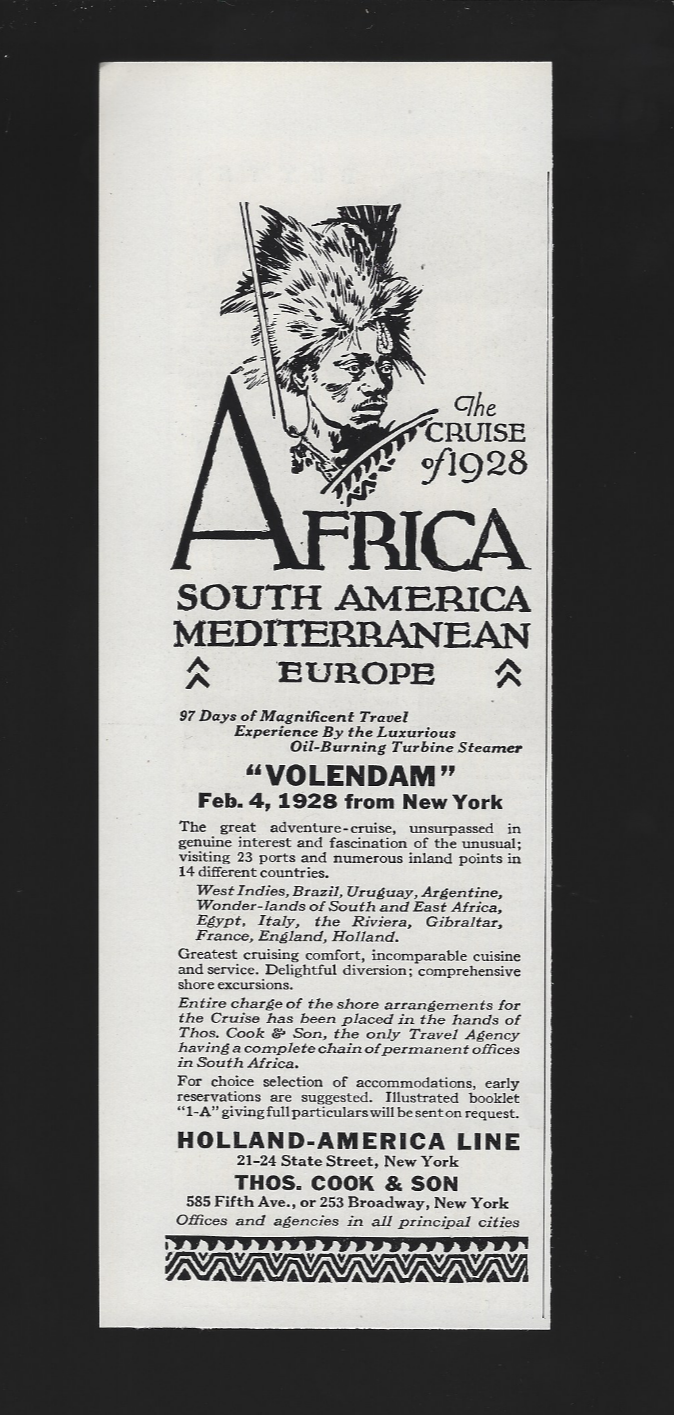 The CRUISE of 1928

AFRICA

SOUTH AMERICA
MEDITERRANEAN
EUROPE

97 Days of Magnificent Travel Experience By the Luxurious Oil-Burning Turbine Steamer

"VOLENDAM"
Feb. 4, 1928 from New York

The great adventure-cruise, unsurpassed in genuine interest and fascination of the unusual; visiting 23 ports and numerous inland points in 14 different countries.

West Indies, Brazil, Uruguay, Argentine, Wonder-lands of South and East Africa, Egypt, Italy, the Riviera, Gibraltar, France, England, Holland.

Greatest cruising comfort, incomparable cuisine and service. Delightful diversion; comprehensive shore excursions.

Entire charge of the shore arrangements for the Cruise has been placed in the hands of Thos. Cook & Son, the only Travel Agency having a complete chain of permanent offices in South Africa.

For choice selection of accommodations, early reservations are suggested. Illustrated booklet "1-A" giving full particulars will be sent on request.

HOLLAND-AMERICA LINE
21-24 State Street, New York
THOS. COOK & SON
585 Fifth Ave., or 253 Broadway, New York
Offices and agencies in all principal cities